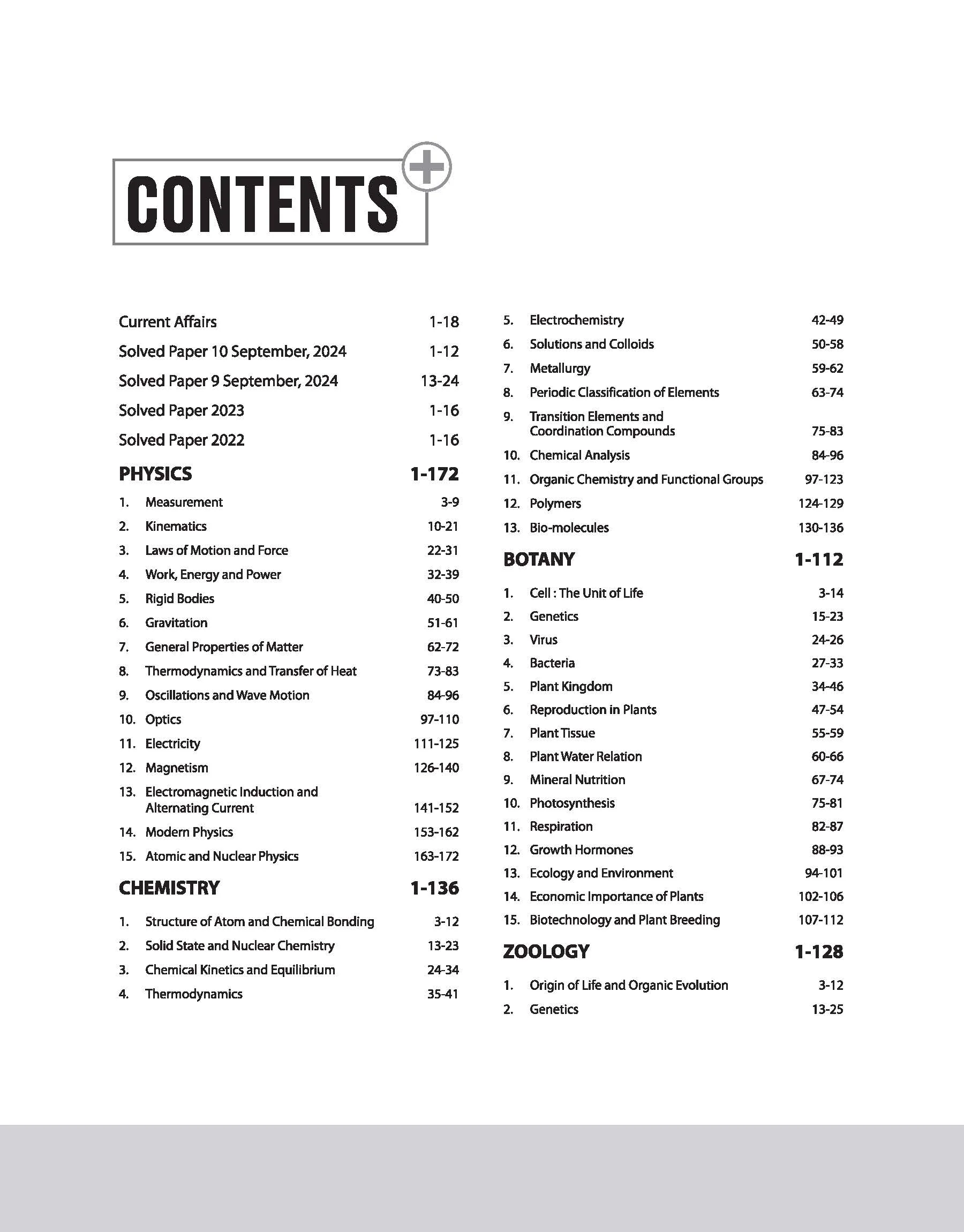 CONTENTS

Current Affairs 1-18

Solved Paper 10 September, 2024 1-12

Solved Paper 9 September, 2024 13-24

Solved Paper 2023 1-16

Solved Paper 2022 1-16

PHYSICS 1-172

1. Measurement 3-9
2. Kinematics 10-21
3. Laws of Motion and Force 22-31
4. Work, Energy and Power 32-39
5. Rigid Bodies 40-50
6. Gravitation 51-61
7. General Properties of Matter 62-72
8. Thermodynamics and Transfer of Heat 73-83
9. Oscillations and Wave Motion 84-96
10. Optics 97-110
11. Electricity 111-125
12. Magnetism 126-140
13. Electromagnetic Induction and Alternating Current 141-152
14. Modern Physics 153-162
15. Atomic and Nuclear Physics 163-172

CHEMISTRY 1-136

1. Structure of Atom and Chemical Bonding 3-12
2. Solid State and Nuclear Chemistry 13-23
3. Chemical Kinetics and Equilibrium 24-34
4. Thermodynamics 35-41
5. Electrochemistry 42-49
6. Solutions and Colloids 50-58
7. Metallurgy 59-62
8. Periodic Classification of Elements 63-74
9. Transition Elements and Coordination Compounds 75-83
10. Chemical Analysis 84-96
11. Organic Chemistry and Functional Groups 97-123
12. Polymers 124-129
13. Bio-molecules 130-136

BOTANY 1-112

1. Cell : The Unit of Life 3-14
2. Genetics 15-23
3. Virus 24-26
4. Bacteria 27-33
5. Plant Kingdom 34-46
6. Reproduction in Plants 47-54
7. Plant Tissue 55-59
8. Plant Water Relation 60-66
9. Mineral Nutrition 67-74
10. Photosynthesis 75-81
11. Respiration 82-87
12. Growth Hormones 88-93
13. Ecology and Environment 94-101
14. Economic Importance of Plants 102-106
15. Biotechnology and Plant Breeding 107-112

ZOOLOGY 1-128

1. Origin of Life and Organic Evolution 3-12
2. Genetics 13-25